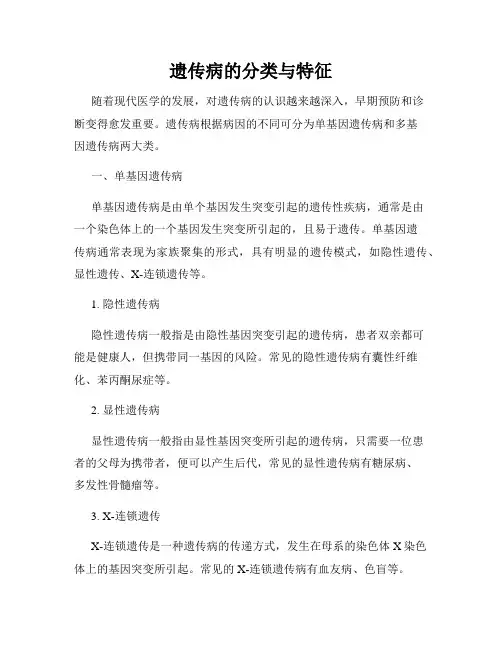 遗传病的分类与特征

随着现代医学的发展，对遗传病的认识越来越深入，早期预防和诊断变得愈发重要。遗传病根据病因的不同可分为单基因遗传病和多基因遗传病两大类。

一、单基因遗传病

单基因遗传病是由单个基因发生突变引起的遗传性疾病，通常是由一个染色体上的一个基因发生突变所引起的，且易于遗传。单基因遗传病通常表现为家族聚集的形式，具有明显的遗传模式，如隐性遗传、显性遗传、X-连锁遗传等。

1. 隐性遗传病

隐性遗传病一般指是由隐性基因突变引起的遗传病，患者双亲都可能是健康人，但携带同一基因的风险。常见的隐性遗传病有囊性纤维化、苯丙酮尿症等。

2. 显性遗传病

显性遗传病一般指由显性基因突变所引起的遗传病，只需要一位患者的父母为携带者，便可以产生后代，常见的显性遗传病有糖尿病、多发性骨髓瘤等。

3. X-连锁遗传

X-连锁遗传是一种遗传病的传递方式，发生在母系的染色体 X 染色体上的基因突变所引起。常见的 X-连锁遗传病有血友病、色盲等。